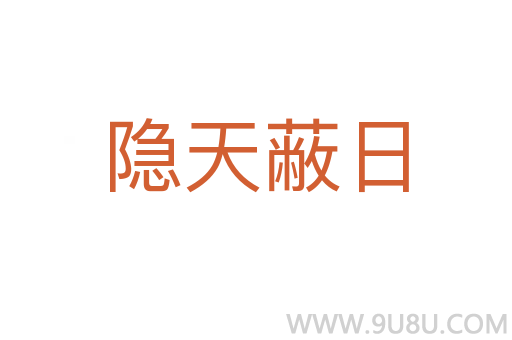 隐天蔽日

WWW.9U8U.COM